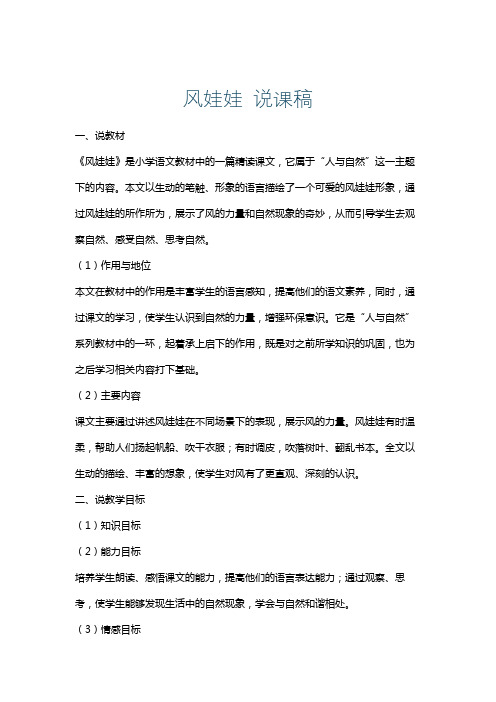 风娃娃 说课稿

一、说教材

《风娃娃》是小学语文教材中的一篇精读课文，它属于“人与自然”这一主题下的内容。本文以生动的笔触、形象的语言描绘了一个可爱的风娃娃形象，通过风娃娃的所作所为，展示了风的力量和自然现象的奇妙，从而引导学生去观察自然、感受自然、思考自然。

（1）作用与地位

本文在教材中的作用是丰富学生的语言感知，提高他们的语文素养，同时，通过课文的学习，使学生认识到自然的力量，增强环保意识。它是“人与自然”系列教材中的一环，起着承上启下的作用，既是对之前所学知识的巩固，也为之后学习相关内容打下基础。

（2）主要内容

课文主要通过讲述风娃娃在不同场景下的表现，展示风的力量。风娃娃有时温柔，帮助人们扬起帆船、吹干衣服；有时调皮，吹落树叶、翻乱书本。全文以生动的描绘、丰富的想象，使学生对风有了更直观、深刻的认识。

二、说教学目标

（1）知识目标

（2）能力目标

培养学生朗读、感悟课文的能力，提高他们的语言表达能力；通过观察、思考，使学生能够发现生活中的自然现象，学会与自然和谐相处。

（3）情感目标